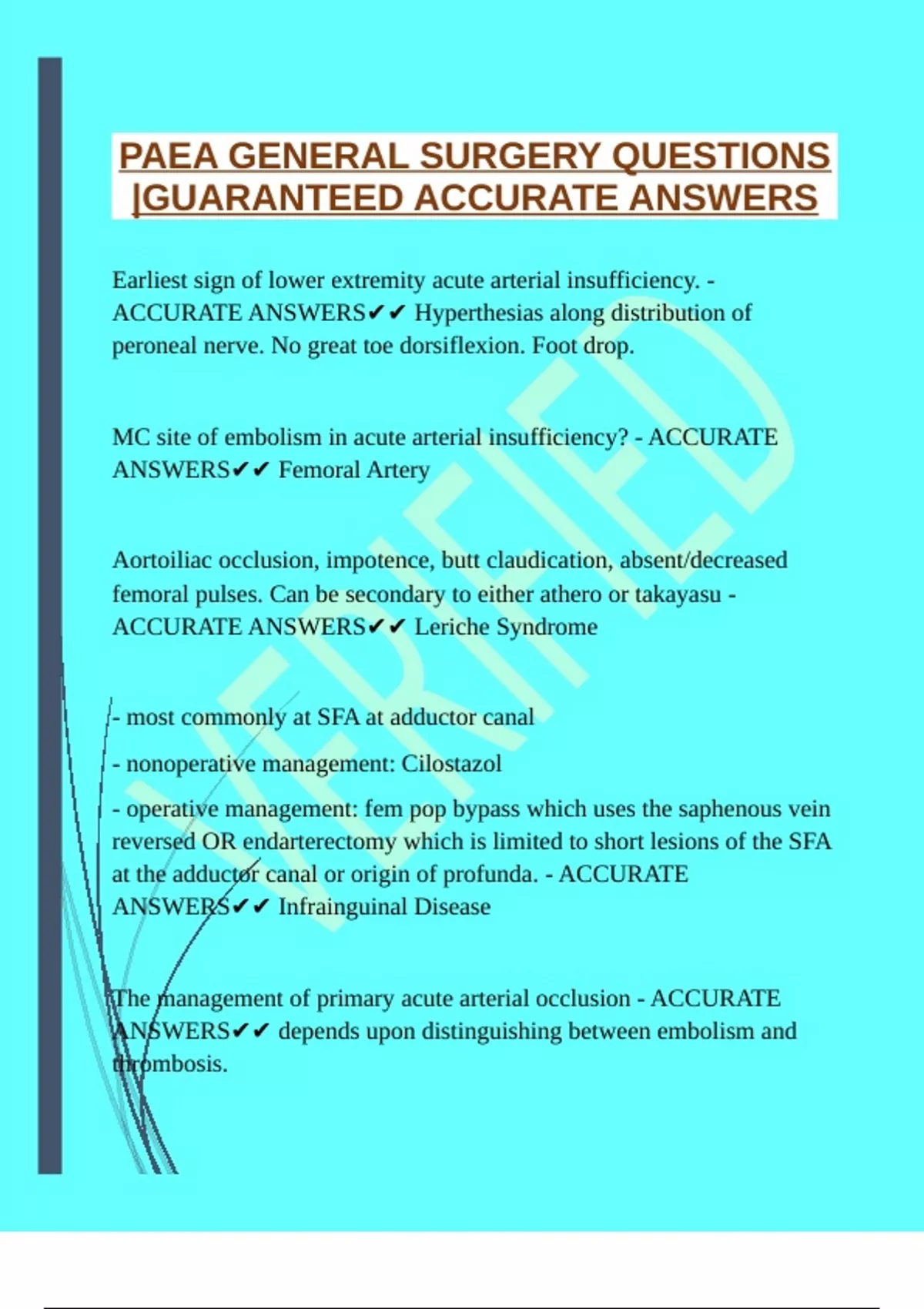 PAEA GENERAL SURGERY QUESTIONS |GUARANTEED ACCURATE ANSWERS

Earliest sign of lower extremity acute arterial insufficiency. - ACCURATE ANSWERS✔✔ Hyperthesias along distribution of peroneal nerve. No great toe dorsiflexion. Foot drop.

MC site of embolism in acute arterial insufficiency? - ACCURATE ANSWERS✔✔ Femoral Artery

Aortoiliac occlusion, impotence, butt claudication, absent/decreased femoral pulses. Can be secondary to either athero or takayasu - ACCURATE ANSWERS✔✔ Leriche Syndrome

- most commonly at SFA at adductor canal

- nonoperative management: Cilostazol

- operative management: fem pop bypass which uses the saphenous vein reversed OR endarterectomy which is limited to short lesions of the SFA at the adductor canal or origin of profunda. - ACCURATE ANSWERS✔✔ Infrainguinal Disease

The management of primary acute arterial occlusion - ACCURATE ANSWERS✔✔ depends upon distinguishing between embolism and thrombosis.

VERIFIED